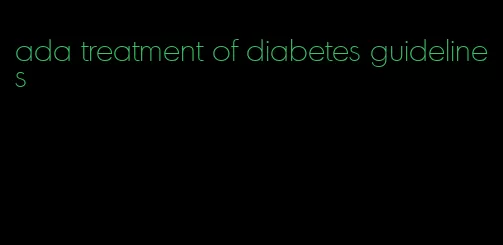 ada treatment of diabetes guidelines